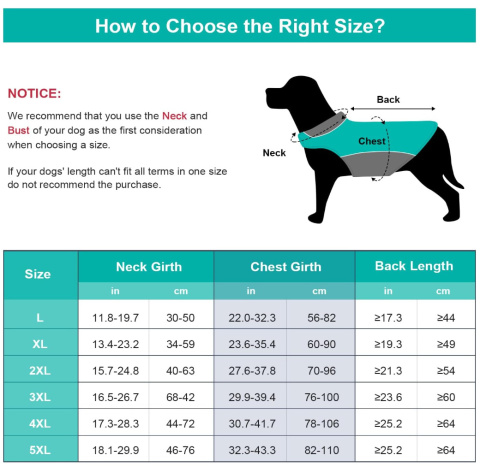 How to Choose the Right Size?

NOTICE:

We recommend that you use the Neck and Bust of your dog as the first consideration when choosing a size.

If your dogs' length can't fit all terms in one size do not recommend the purchase.

Back

Chest

Neck

| Size | Neck Girth in | Neck Girth cm | Chest Girth in | Chest Girth cm | Back Length in | Back Length cm |
|---|---|---|---|---|---|---|
| L | 11.8-19.7 | 30-50 | 22.0-32.3 | 56-82 | ≥17.3 | ≥44 |
| XL | 13.4-23.2 | 34-59 | 23.6-35.4 | 60-90 | ≥19.3 | ≥49 |
| 2XL | 15.7-24.8 | 40-63 | 27.6-37.8 | 70-96 | ≥21.3 | ≥54 |
| 3XL | 16.5-26.7 | 68-42 | 29.9-39.4 | 76-100 | ≥23.6 | ≥60 |
| 4XL | 17.3-28.3 | 44-72 | 30.7-41.7 | 78-106 | ≥25.2 | ≥64 |
| 5XL | 18.1-29.9 | 46-76 | 32.3-43.3 | 82-110 | ≥25.2 | ≥64 |